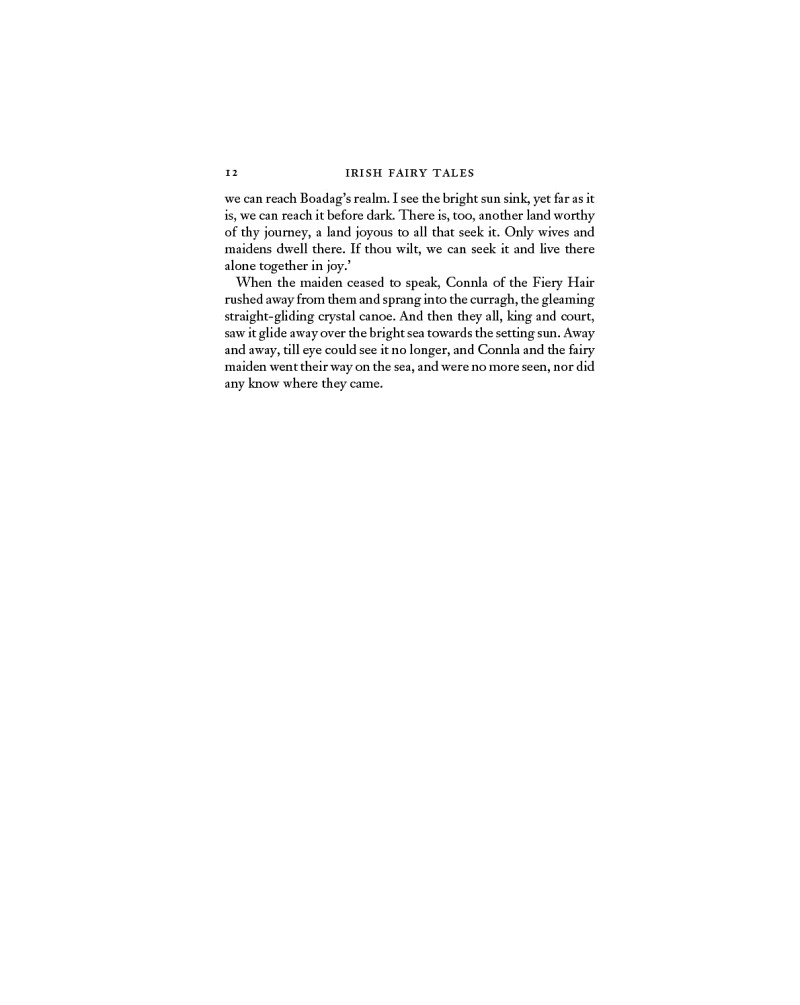 12 IRISH FAIRY TALES

we can reach Boadag's realm. I see the bright sun sink, yet far as it is, we can reach it before dark. There is, too, another land worthy of thy journey, a land joyous to all that seek it. Only wives and maidens dwell there. If thou wilt, we can seek it and live there alone together in joy.'

When the maiden ceased to speak, Connla of the Fiery Hair rushed away from them and sprang into the curragh, the gleaming straight-gliding crystal canoe. And then they all, king and court, saw it glide away over the bright sea towards the setting sun. Away and away, till eye could see it no longer, and Connla and the fairy maiden went their way on the sea, and were no more seen, nor did any know where they came.